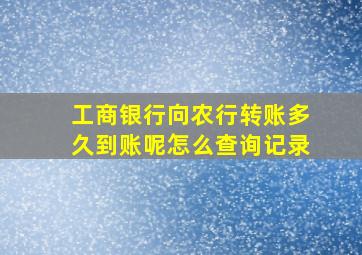 工商银行向农行转账多久到账呢怎么查询记录